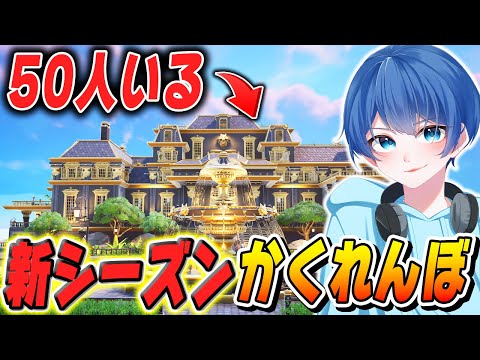 50人いる

新シーズンかくれんぼ